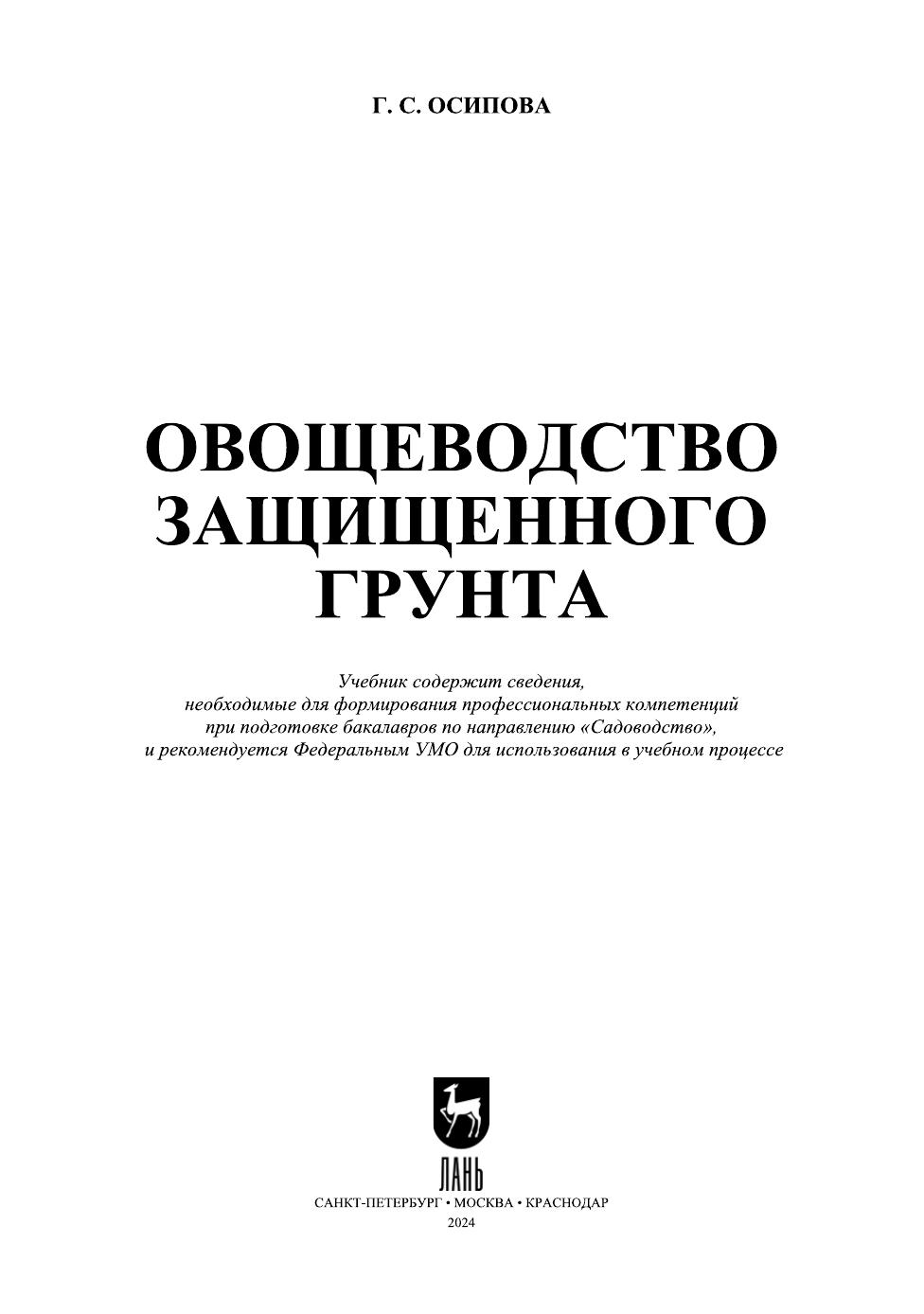 Г. С. ОСИПОВА

ОВОЩЕВОДСТВО
ЗАЩИЩЕННОГО
ГРУНТА

Учебник содержит сведения, необходимые для формирования профессиональных компетенций при подготовке бакалавров по направлению «Садоводство», и рекомендуется Федеральным УМО для использования в учебном процессе

ЛАНЬ

САНКТ-ПЕТЕРБУРГ • МОСКВА • КРАСНОДАР
2024